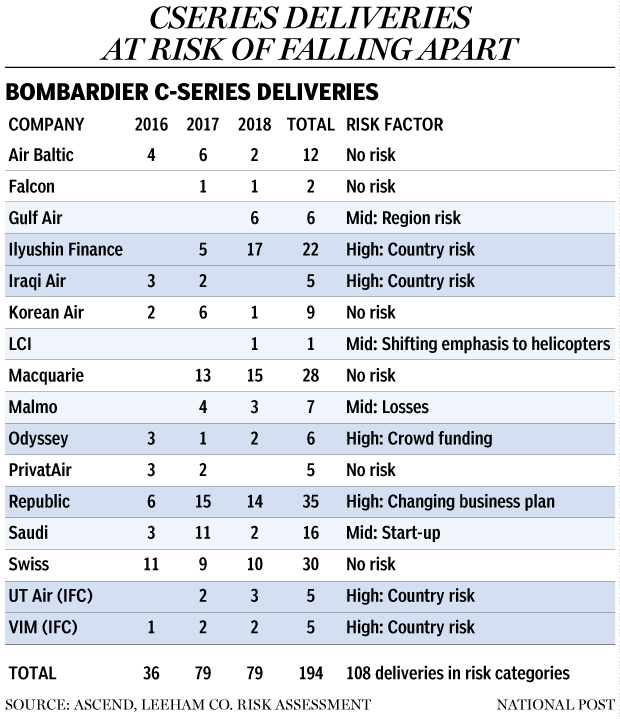 CSERIES DELIVERIES AT RISK OF FALLING APART

BOMBARDIER C-SERIES DELIVERIES

| COMPANY | 2016 | 2017 | 2018 | TOTAL | RISK FACTOR |
|---|---|---|---|---|---|
| Air Baltic | 4 | 6 | 2 | 12 | No risk |
| Falcon | | 1 | 1 | 2 | No risk |
| Gulf Air | | | 6 | 6 | Mid: Region risk |
| Ilyushin Finance | | 5 | 17 | 22 | High: Country risk |
| Iraqi Air | 3 | 2 | | 5 | High: Country risk |
| Korean Air | 2 | 6 | 1 | 9 | No risk |
| LCI | | | 1 | 1 | Mid: Shifting emphasis to helicopters |
| Macquarie | | 13 | 15 | 28 | No risk |
| Malmo | | 4 | 3 | 7 | Mid: Losses |
| Odyssey | 3 | 1 | 2 | 6 | High: Crowd funding |
| PrivatAir | 3 | 2 | | 5 | No risk |
| Republic | 6 | 15 | 14 | 35 | High: Changing business plan |
| Saudi | 3 | 11 | 2 | 16 | Mid: Start-up |
| Swiss | 11 | 9 | 10 | 30 | No risk |
| UT Air (IFC) | | 2 | 3 | 5 | High: Country risk |
| VIM (IFC) | 1 | 2 | 2 | 5 | High: Country risk |
| TOTAL | 36 | 79 | 79 | 194 | 108 deliveries in risk categories |

SOURCE: ASCEND, LEEHAM CO. RISK ASSESSMENT NATIONAL POST